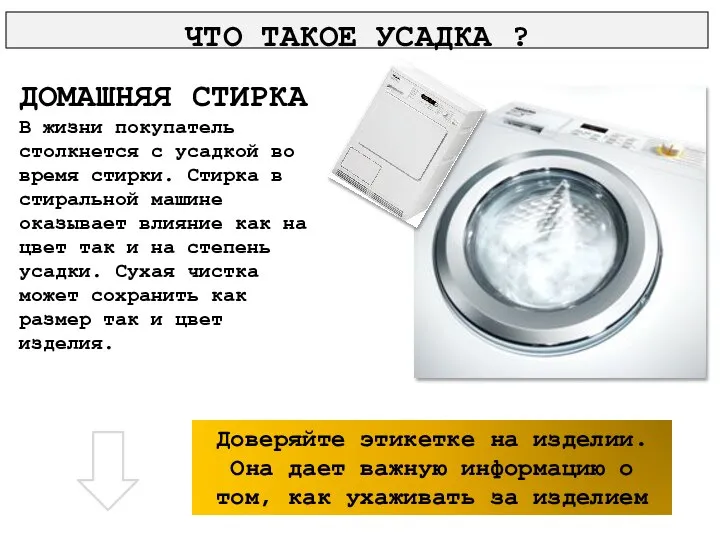 ЧТО ТАКОЕ УСАДКА ?

ДОМАШНЯЯ СТИРКА

В жизни покупатель столкнется с усадкой во время стирки. Стирка в стиральной машине оказывает влияние как на цвет так и на степень усадки. Сухая чистка может сохранить как размер так и цвет изделия.

Доверяйте этикетке на изделии. Она дает важную информацию о том, как ухаживать за изделием